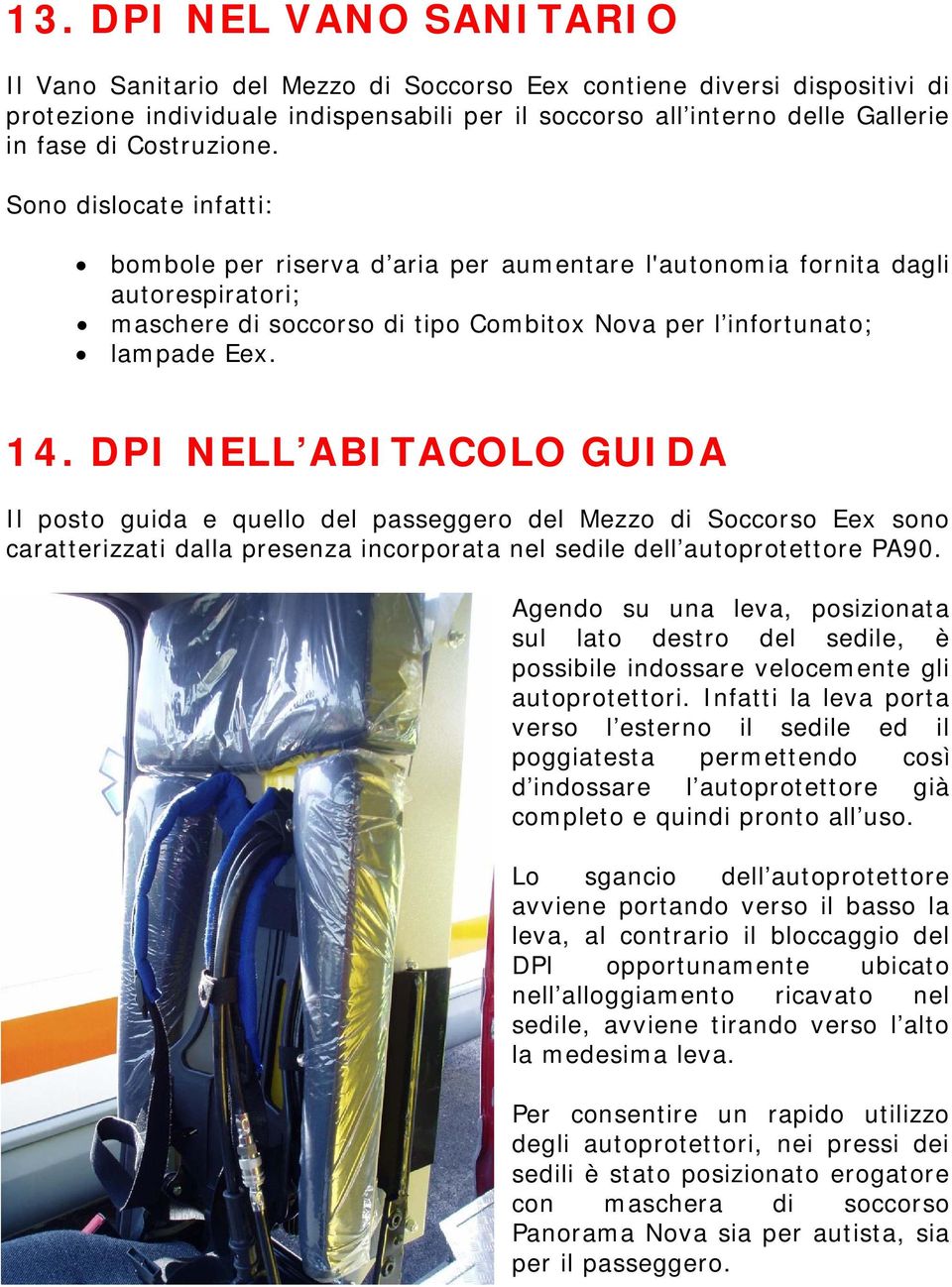 13. DPI NEL VANO SANITARIO

Il Vano Sanitario del Mezzo di Soccorso Eex contiene diversi dispositivi di protezione individuale indispensabili per il soccorso all’interno delle Gallerie in fase di Costruzione.

Sono dislocate infatti:

• bombole per riserva d’aria per aumentare l'autonomia fornita dagli autorespiratori;
• maschere di soccorso di tipo Combitox Nova per l’infortunato;
• lampade Eex.

14. DPI NELL’ABITACOLO GUIDA

Il posto guida e quello del passeggero del Mezzo di Soccorso Eex sono caratterizzati dalla presenza incorporata nel sedile dell’autoprotettore PA90.

Agendo su una leva, posizionata sul lato destro del sedile, è possibile indossare velocemente gli autoprotettori. Infatti la leva porta verso l’esterno il sedile ed il poggiatesta permettendo così d’indossare l’autoprotettore già completo e quindi pronto all’uso.

Lo sgancio dell’autoprotettore avviene portando verso il basso la leva, al contrario il bloccaggio del DPI opportunamente ubicato nell’alloggiamento ricavato nel sedile, avviene tirando verso l’alto la medesima leva.

Per consentire un rapido utilizzo degli autoprotettori, nei pressi dei sedili è stato posizionato erogatore con maschera di soccorso Panorama Nova sia per autista, sia per il passeggero.